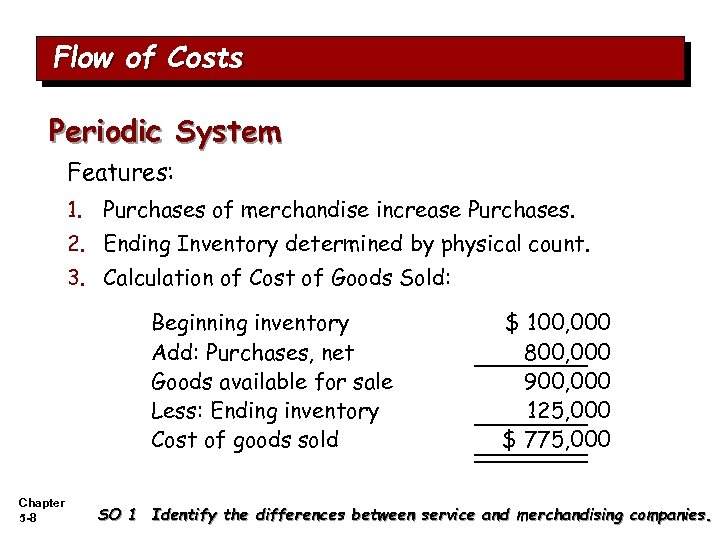 Flow of Costs

Periodic System

Features:

1. Purchases of merchandise increase Purchases.
2. Ending Inventory determined by physical count.
3. Calculation of Cost of Goods Sold:

Beginning inventory $ 100,000
Add: Purchases, net 800,000
Goods available for sale 900,000
Less: Ending inventory 125,000
Cost of goods sold $ 775,000

Chapter
5-8

SO 1 Identify the differences between service and merchandising companies.